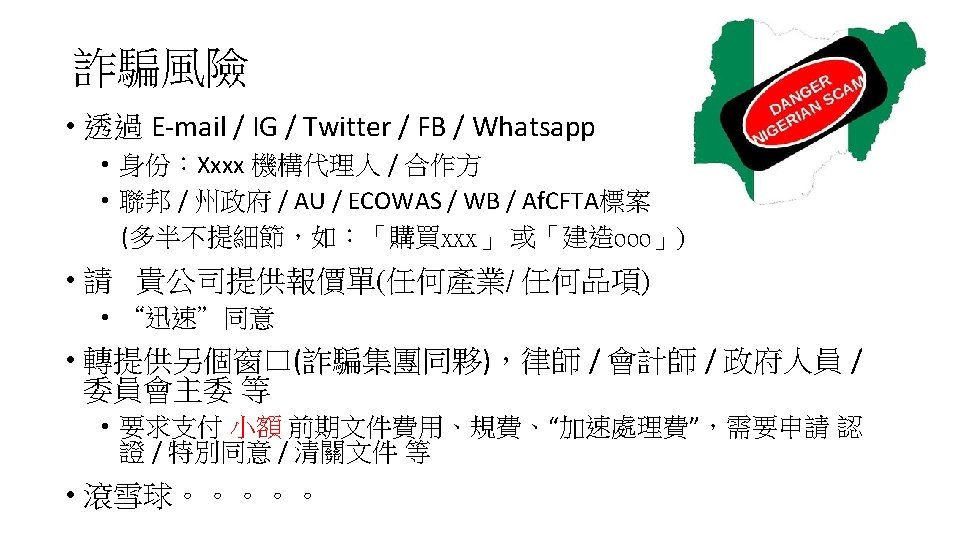 詐騙風險

• 透過 E-mail / IG / Twitter / FB / Whatsapp
• 身份：Xxxx 機構代理人 / 合作方
• 聯邦 / 州政府 / AU / ECOWAS / WB / AfCFTA標案 (多半不提細節，如：「購買xxx」 或「建造ooo」)

• 請 貴公司提供報價單(任何產業/ 任何品項)
• “迅速”同意

• 轉提供另個窗口(詐騙集團同夥)，律師 / 會計師 / 政府人員 / 委員會主委 等
• 要求支付 小額 前期文件費用、規費、“加速處理費”，需要申請 認證 / 特別同意 / 清關文件 等

• 滾雪球。。。。。

DANGER
NIGERIAN SCAM